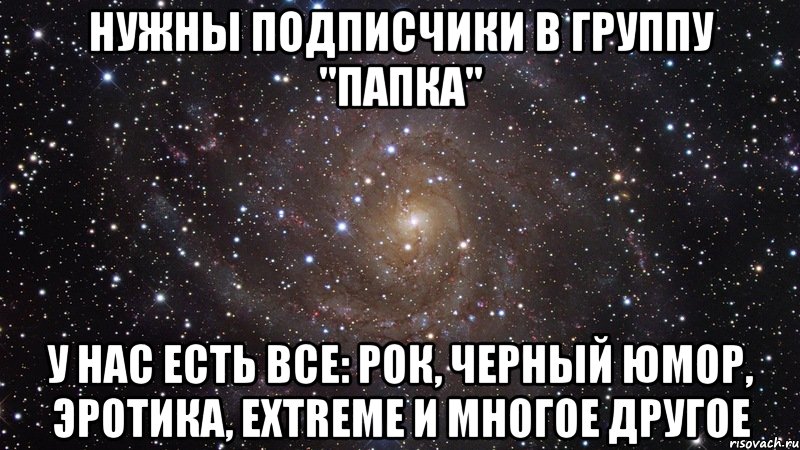 НУЖНЫ ПОДПИСЧИКИ В ГРУППУ "ПАПКА"

У НАС ЕСТЬ ВСЕ: РОК, ЧЕРНЫЙ ЮМОР, ЭРОТИКА, EXTREME И МНОГОЕ ДРУГОЕ

risovach.ru